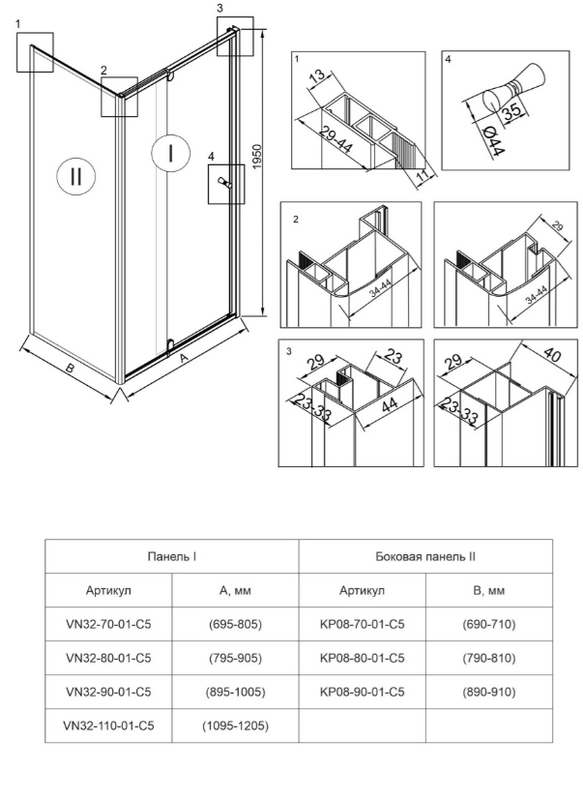 1
2
3
4
II
I
1950
B
A

1
13
29-44
11

4
35
Ø44

2
34-44

29
34-44

3
29
23
23-33
44

29
40
23-33

| Панель I | | Боковая панель II | |
|---|---|---|---|
| Артикул | А, мм | Артикул | В, мм |
| VN32-70-01-C5 | (695-805) | KP08-70-01-C5 | (690-710) |
| VN32-80-01-C5 | (795-905) | KP08-80-01-C5 | (790-810) |
| VN32-90-01-C5 | (895-1005) | KP08-90-01-C5 | (890-910) |
| VN32-110-01-C5 | (1095-1205) | | |